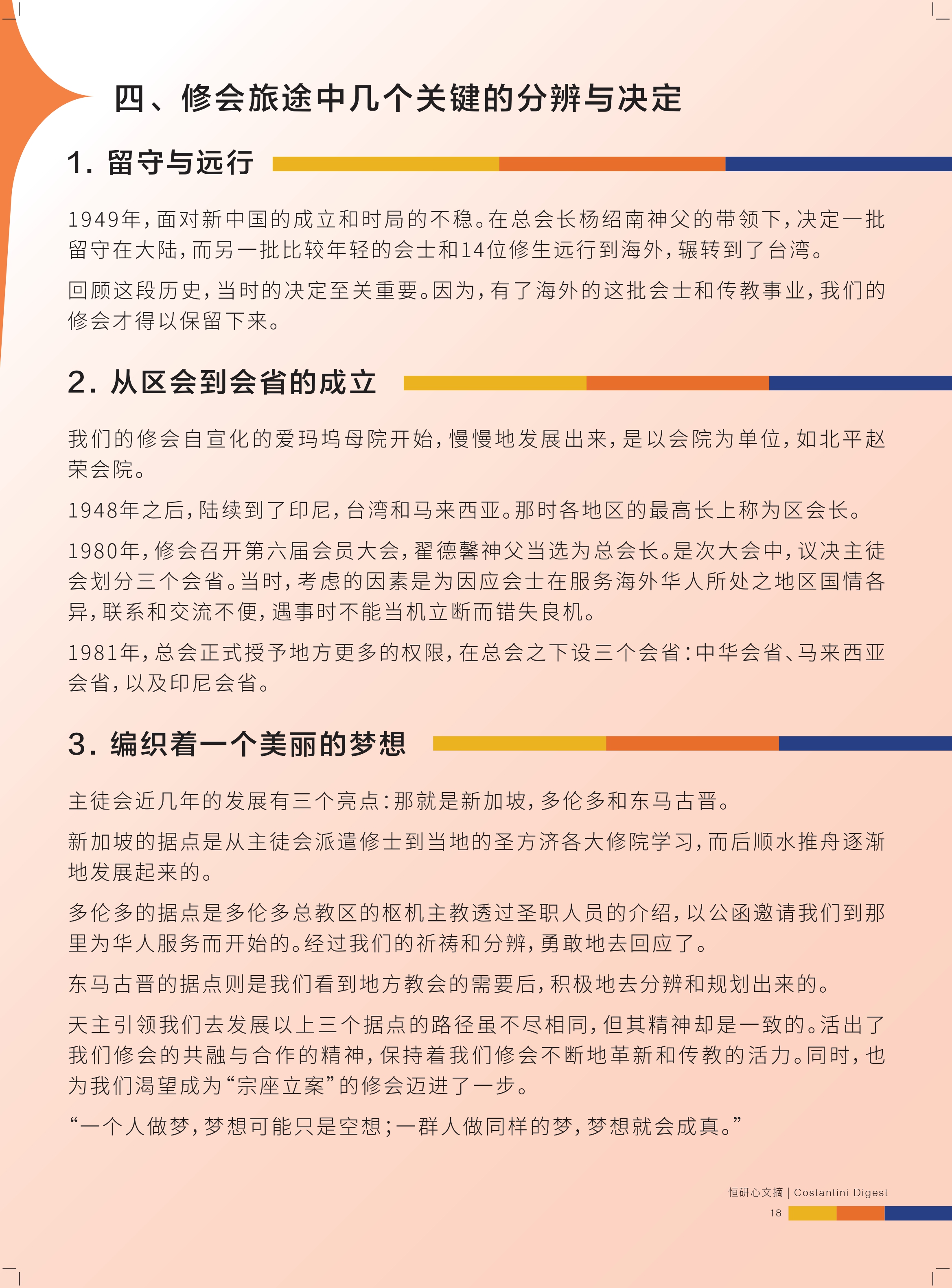 四、修会旅途中几个关键的分辨与决定

1. 留守与远行

1949年，面对新中国的成立和时局的不稳。在总会长杨绍南神父的带领下，决定一批留守在大陆，而另一批比较年轻的会士和14位修生远行到海外，辗转到了台湾。

回顾这段历史，当时的决定至关重要。因为，有了海外的这批会士和传教事业，我们的修会才得以保留下来。

2. 从区会到会省的成立

我们的修会自宣化的爱玛坞母院开始，慢慢地发展出来，是以会院为单位，如北平赵荣会院。

1948年之后，陆续到了印尼，台湾和马来西亚。那时各地区的最高长上称为区会长。

1980年，修会召开第六届会员大会，翟德馨神父当选为总会长。是次大会中，议决主徒会划分三个会省。当时，考虑的因素是为因应会士在服务海外华人所处之地区国情各异，联系和交流不便，遇事时不能当机立断而错失良机。

1981年，总会正式授予地方更多的权限，在总会之下设三个会省：中华会省、马来西亚会省，以及印尼会省。

3. 编织着一个美丽的梦想

主徒会近几年的发展有三个亮点：那就是新加坡，多伦多和东马古晋。

新加坡的据点是从主徒会派遣修士到当地的圣方济各大修院学习，而后顺水推舟逐渐地发展起来的。

多伦多的据点是多伦多总教区的枢机主教透过圣职人员的介绍，以公函邀请我们到那里为华人服务而开始的。经过我们的祈祷和分辨，勇敢地去回应了。

东马古晋的据点则是我们看到地方教会的需要后，积极地去分辨和规划出来的。

天主引领我们去发展以上三个据点的路径虽不尽相同，但其精神却是一致的。活出了我们修会的共融与合作的精神，保持着我们修会不断地革新和传教的活力。同时，也为我们渴望成为“宗座立案”的修会迈进了一步。

“一个人做梦，梦想可能只是空想；一群人做同样的梦，梦想就会成真。”

恒研心文摘 | Costantini Digest
18